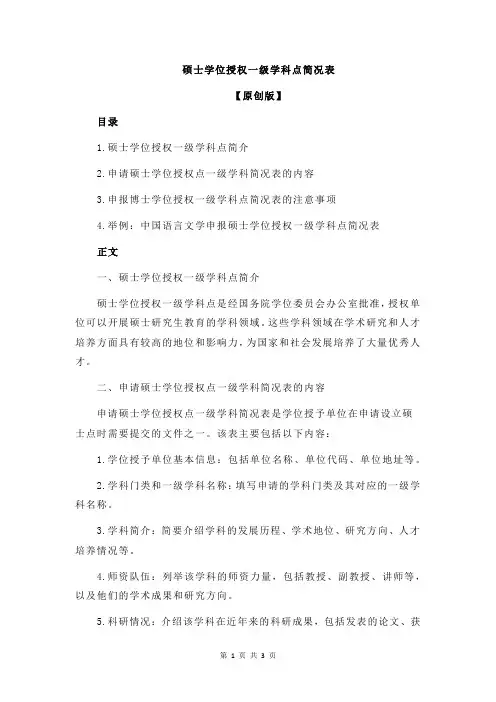 硕士学位授权一级学科点简况表

【原创版】

目录

1.硕士学位授权一级学科点简介

2.申请硕士学位授权点一级学科简况表的内容

3.申报博士学位授权一级学科点简况表的注意事项

4.举例：中国语言文学申报硕士学位授权一级学科点简况表

正文

一、硕士学位授权一级学科点简介

硕士学位授权一级学科点是经国务院学位委员会办公室批准，授权单位可以开展硕士研究生教育的学科领域。这些学科领域在学术研究和人才培养方面具有较高的地位和影响力，为国家和社会发展培养了大量优秀人才。

二、申请硕士学位授权点一级学科简况表的内容

申请硕士学位授权点一级学科简况表是学位授予单位在申请设立硕士点时需要提交的文件之一。该表主要包括以下内容：

1.学位授予单位基本信息：包括单位名称、单位代码、单位地址等。

2.学科门类和一级学科名称：填写申请的学科门类及其对应的一级学科名称。

3.学科简介：简要介绍学科的发展历程、学术地位、研究方向、人才培养情况等。

4.师资队伍：列举该学科的师资力量，包括教授、副教授、讲师等，以及他们的学术成果和研究方向。

5.科研情况：介绍该学科在近年来的科研成果，包括发表的论文、获

第 1 页 共 3 页